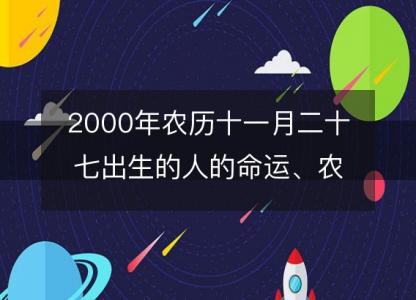 2000年农历十一月二十七出生的人的命运、农